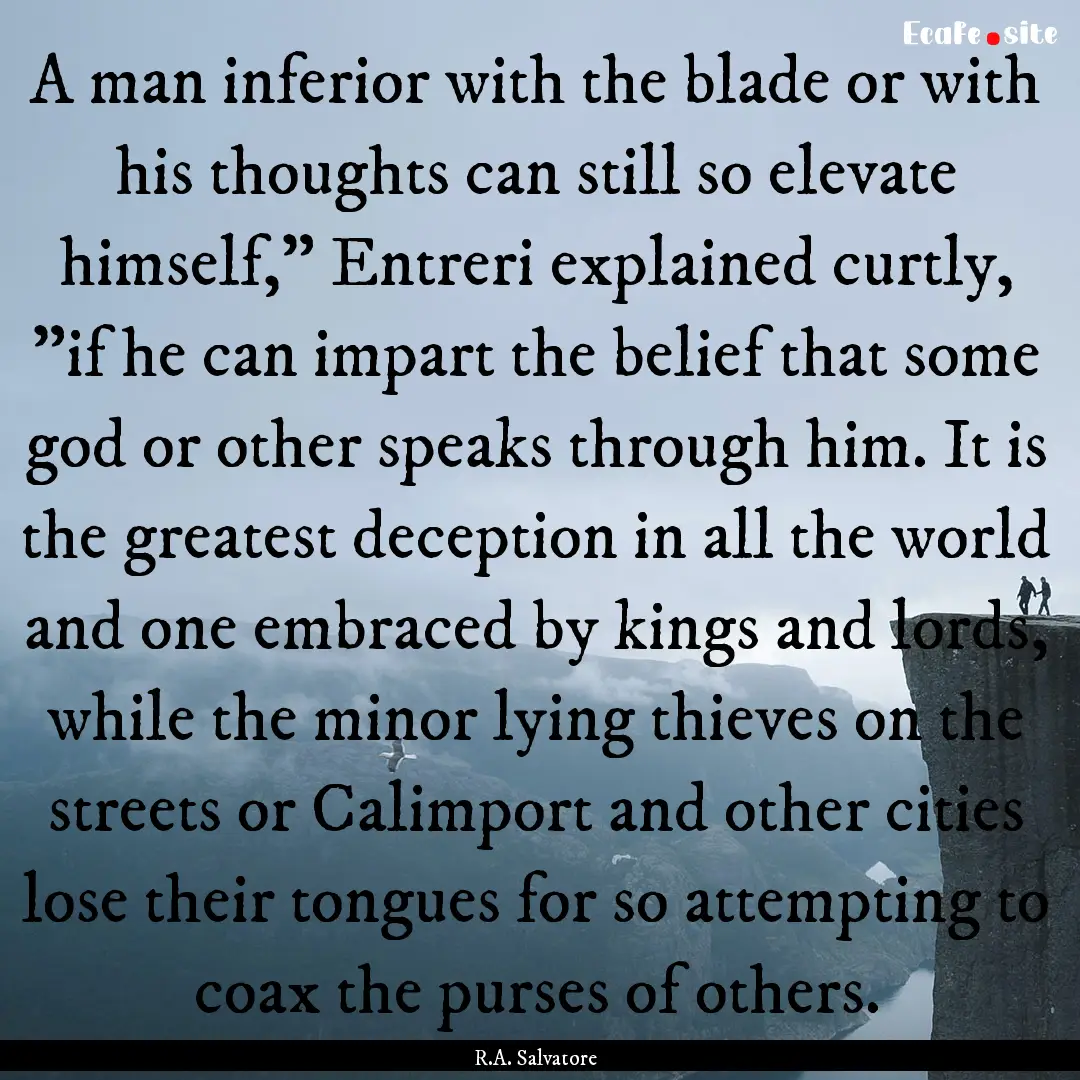 Ecafe.site

A man inferior with the blade or with his thoughts can still so elevate himself," Entreri explained curtly, "if he can impart the belief that some god or other speaks through him. It is the greatest deception in all the world and one embraced by kings and lords, while the minor lying thieves on the streets or Calimport and other cities lose their tongues for so attempting to coax the purses of others.

R.A. Salvatore